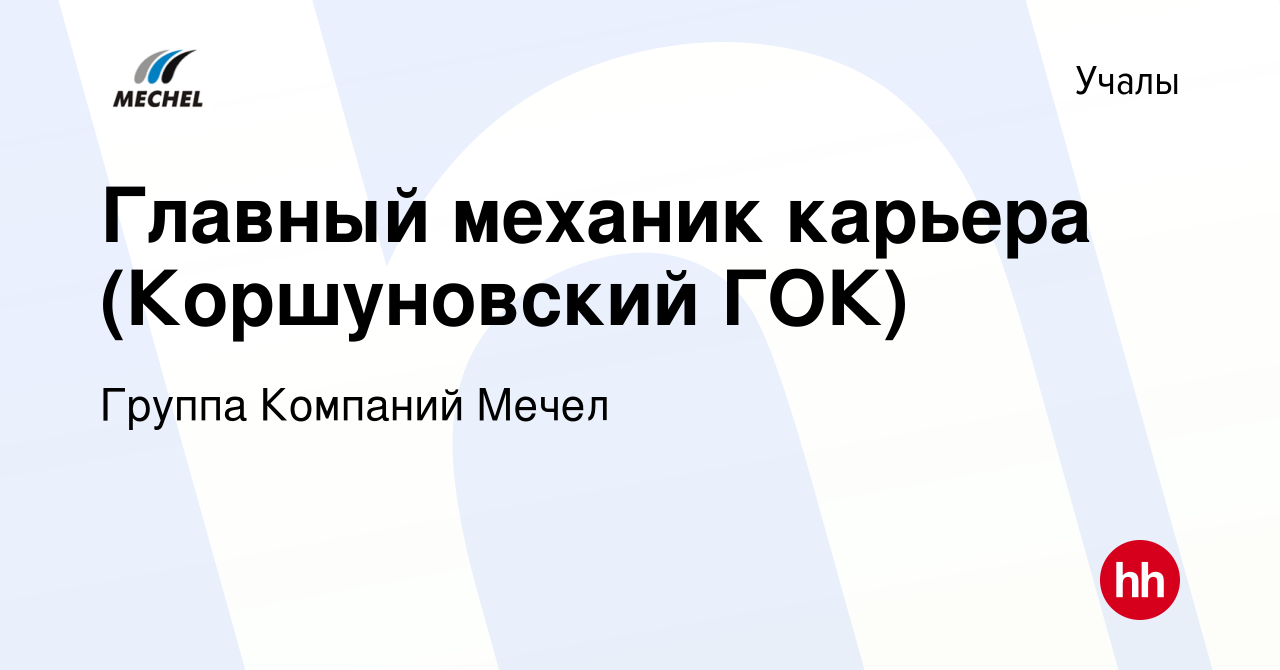 MECHEL

Учалы

Главный механик карьера (Коршуновский ГОК)

Группа Компаний Мечел

hh